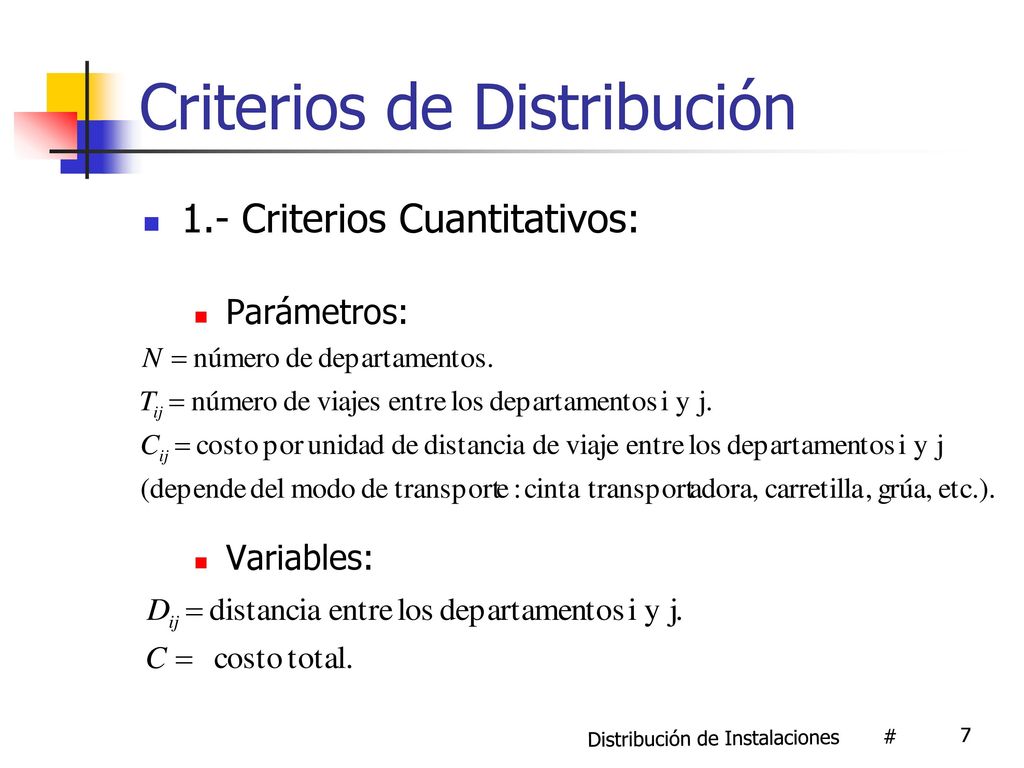 Criterios de Distribución

1.- Criterios Cuantitativos:

Parámetros:

$N =$ número de departamentos.

$T_{ij} =$ número de viajes entre los departamentos i y j.

$C_{ij} =$ costo por unidad de distancia de viaje entre los departamentos i y j (depende del modo de transporte : cinta transportadora, carretilla, grúa, etc.).

Variables:

$D_{ij} =$ distancia entre los departamentos i y j.

$C =$ costo total.

Distribución de Instalaciones # 7